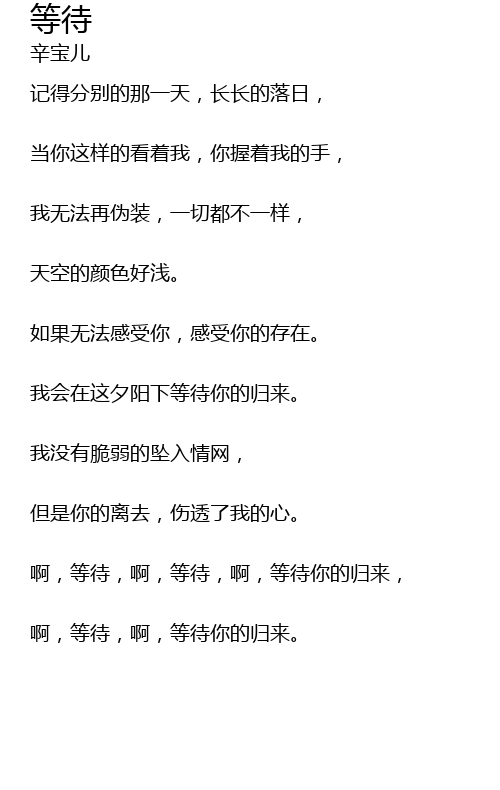 等待
辛宝儿

记得分别的那一天，长长的落日，

当你这样的看着我，你握着我的手，

我无法再伪装，一切都不一样，

天空的颜色好浅。

如果无法感受你，感受你的存在。

我会在这夕阳下等待你的归来。

我没有脆弱的坠入情网，

但是你的离去，伤透了我的心。

啊，等待，啊，等待，啊，等待你的归来，

啊，等待，啊，等待你的归来。